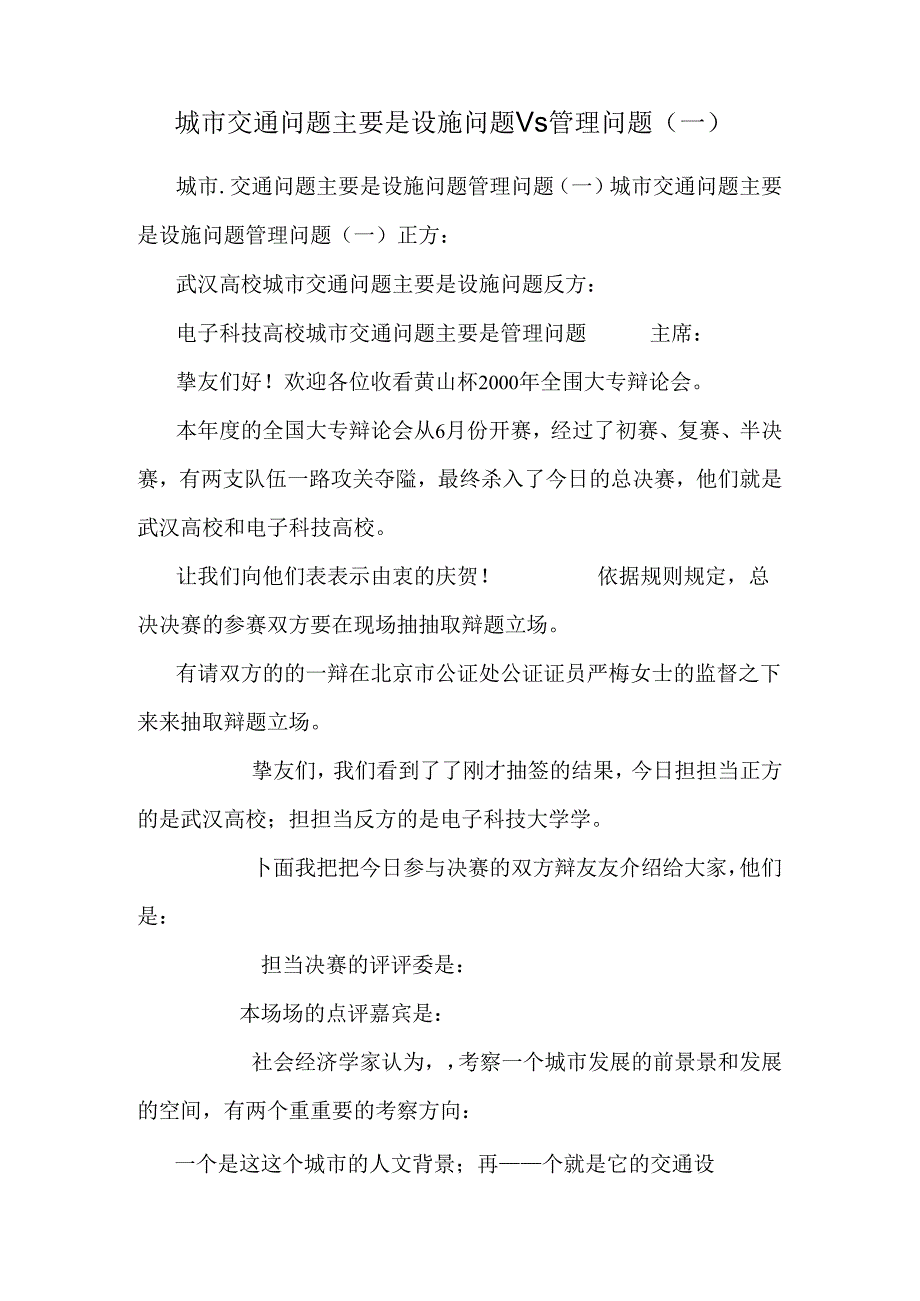 城市交通问题主要是设施问题Vs管理问题（一）

城市.交通问题主要是设施问题管理问题（一）城市交通问题主要是设施问题管理问题（一）正方：

武汉高校城市交通问题主要是设施问题反方：

电子科技高校城市交通问题主要是管理问题　主席：

挚友们好！欢迎各位收看黄山杯2000年全国大专辩论会。

本年度的全国大专辩论会从6月份开赛，经过了初赛、复赛、半决赛，有两支队伍一路攻关夺隘，最终杀入了今日的总决赛，他们就是武汉高校和电子科技高校。

让我们向他们表表示由衷的庆贺！　依据规则规定，总决决赛的参赛双方要在现场抽抽取辩题立场。

有请双方的的一辩在北京市公证处公证证员严梅女士的监督之下来来抽取辩题立场。

挚友们，我们看到了了刚才抽签的结果，今日担担当正方的是武汉高校；担担当反方的是电子科技大学学。

卜面我把把今日参与决赛的双方辩友友介绍给大家，他们是：

担当决赛的评评委是：

本场场的点评嘉宾是：

社会经济学家认为，，考察一个城市发展的前景景和发展的空间，有两个重重要的考察方向：

一个是这这个城市的人文背景；再——个就是它的交通设